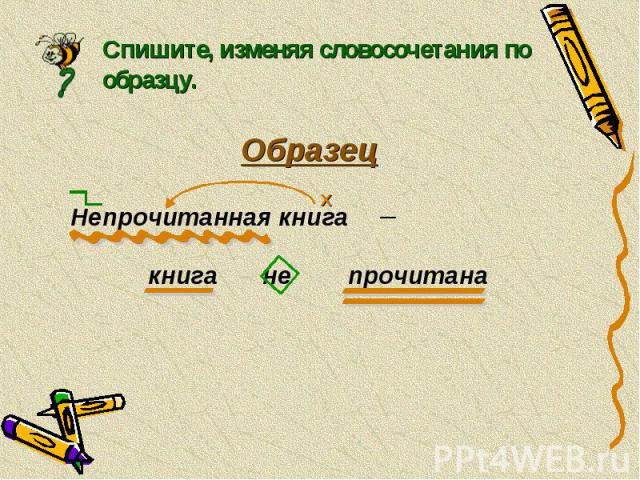 ?

Спишите, изменяя словосочетания по образцу.

Образец

х

Непрочитанная книга –

книга не прочитана

PPt4WEB.ru